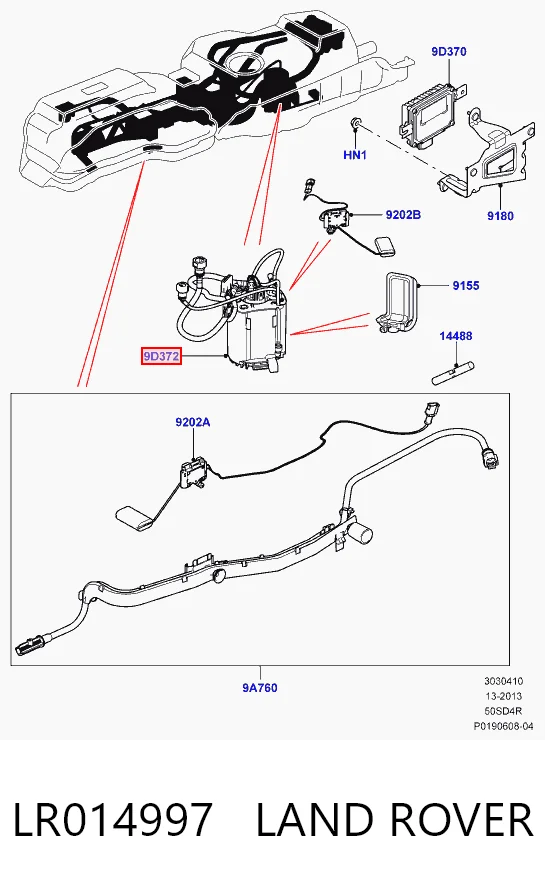 9D370

HN1

9180

9202B

9155

14488

9D372

9202A

9A760

3030410
13-2013
50SD4R
P0190608-04

LR014997 LAND ROVER